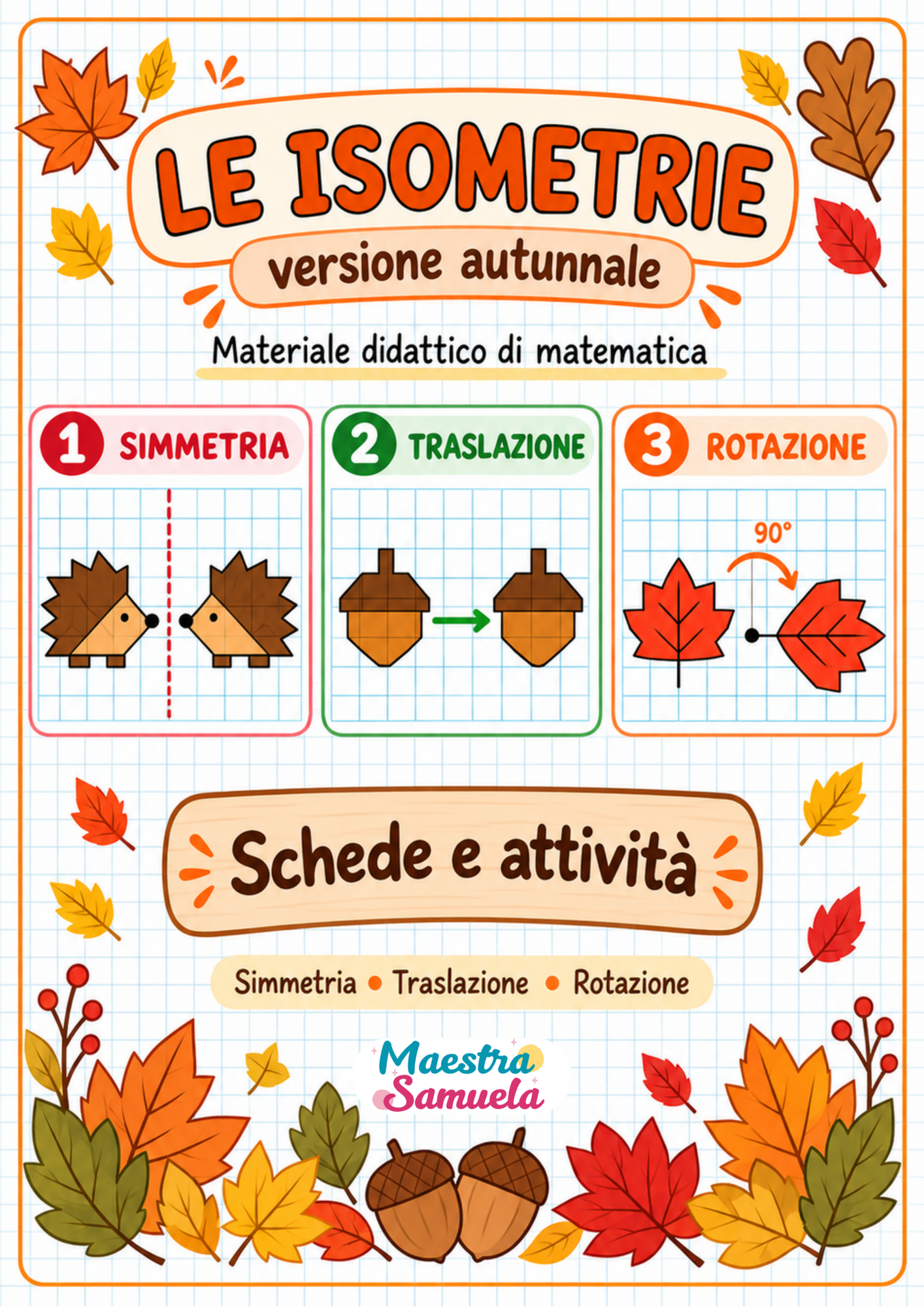 LE ISOMETRIE

versione autunnale

Materiale didattico di matematica

1 SIMMETRIA

2 TRASLAZIONE

3 ROTAZIONE

90°

Schede e attività

Simmetria • Traslazione • Rotazione

Maestra
Samuela